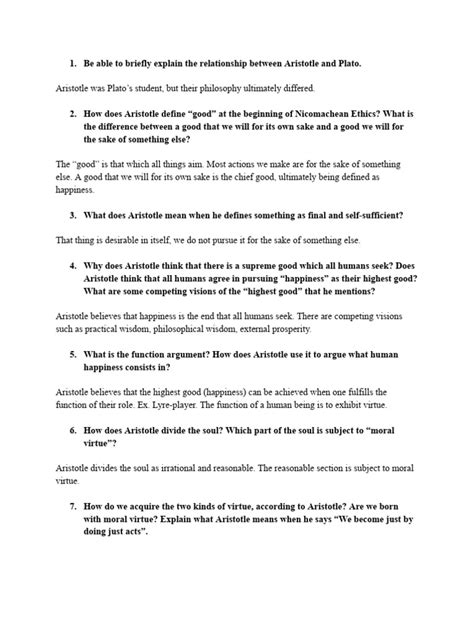 1. Be able to briefly explain the relationship between Aristotle and Plato.

Aristotle was Plato's student, but their philosophy ultimately differed.

2. How does Aristotle define "good" at the beginning of Nicomachean Ethics? What is the difference between a good that we will for its own sake and a good we will for the sake of something else?

The "good" is that which all things aim. Most actions we make are for the sake of something else. A good that we will for its own sake is the chief good, ultimately being defined as happiness.

3. What does Aristotle mean when he defines something as final and self-sufficient?

That thing is desirable in itself, we do not pursue it for the sake of something else.

4. Why does Aristotle think that there is a supreme good which all humans seek? Does Aristotle think that all humans agree in pursuing "happiness" as their highest good? What are some competing visions of the "highest good" that he mentions?

Aristotle believes that happiness is the end that all humans seek. There are competing visions such as practical wisdom, philosophical wisdom, external prosperity.

5. What is the function argument? How does Aristotle use it to argue what human happiness consists in?

Aristotle believes that the highest good (happiness) can be achieved when one fulfills the function of their role. Ex. Lyre-player. The function of a human being is to exhibit virtue.

6. How does Aristotle divide the soul? Which part of the soul is subject to "moral virtue"?

Aristotle divides the soul as irrational and reasonable. The reasonable section is subject to moral virtue.

7. How do we acquire the two kinds of virtue, according to Aristotle? Are we born with moral virtue? Explain what Aristotle means when he says "We become just by doing just acts".